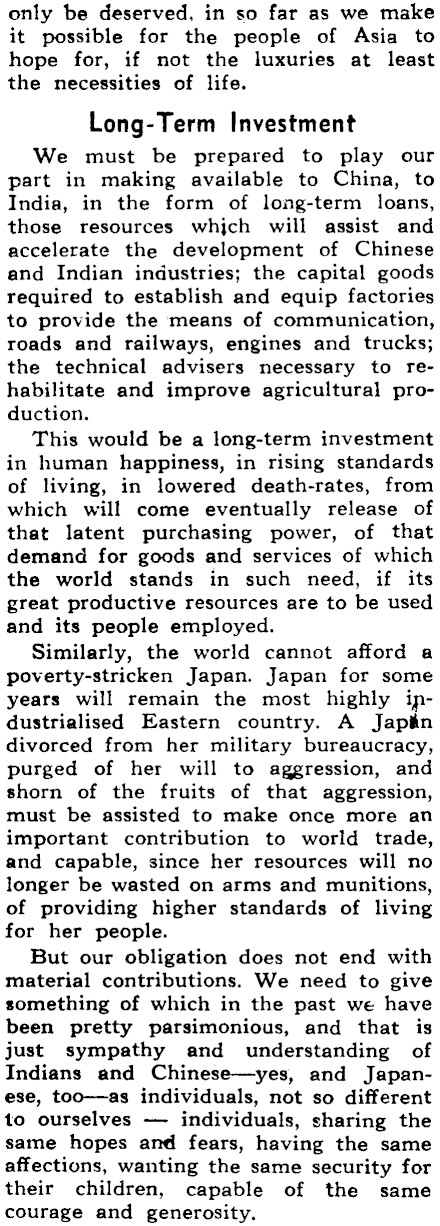 only be deserved, in so far as we make it possible for the people of Asia to hope for, if not the luxuries at least the necessities of life.

Long-Term Investment

We must be prepared to play our part in making available to China, to India, in the form of long-term loans, those resources which will assist and accelerate the development of Chinese and Indian industries; the capital goods required to establish and equip factories to provide the means of communication, roads and railways, engines and trucks; the technical advisers necessary to rehabilitate and improve agricultural production.

This would be a long-term investment in human happiness, in rising standards of living, in lowered death-rates, from which will come eventually release of that latent purchasing power, of that demand for goods and services of which the world stands in such need, if its great productive resources are to be used and its people employed.

Similarly, the world cannot afford a poverty-stricken Japan. Japan for some years will remain the most highly industrialised Eastern country. A Japan divorced from her military bureaucracy, purged of her will to aggression, and shorn of the fruits of that aggression, must be assisted to make once more an important contribution to world trade, and capable, since her resources will no longer be wasted on arms and munitions, of providing higher standards of living for her people.

But our obligation does not end with material contributions. We need to give something of which in the past we have been pretty parsimonious, and that is just sympathy and understanding of Indians and Chinese—yes, and Japanese, too—as individuals, not so different to ourselves — individuals, sharing the same hopes and fears, having the same affections, wanting the same security for their children, capable of the same courage and generosity.